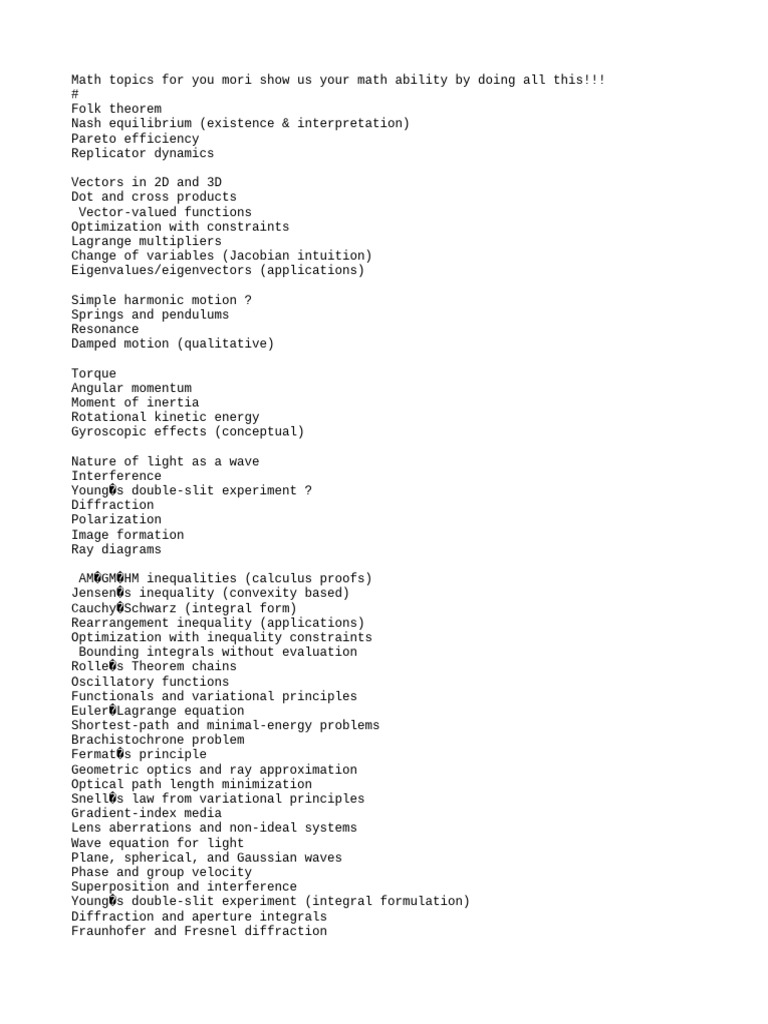 Math topics for you mori show us your math ability by doing all this!!!
#
Folk theorem
Nash equilibrium (existence & interpretation)
Pareto efficiency
Replicator dynamics

Vectors in 2D and 3D
Dot and cross products
Vector-valued functions
Optimization with constraints
Lagrange multipliers
Change of variables (Jacobian intuition)
Eigenvalues/eigenvectors (applications)

Simple harmonic motion ?
Springs and pendulums
Resonance
Damped motion (qualitative)

Torque
Angular momentum
Moment of inertia
Rotational kinetic energy
Gyroscopic effects (conceptual)

Nature of light as a wave
Interference
Young�s double-slit experiment ?
Diffraction
Polarization
Image formation
Ray diagrams

AM�GM�HM inequalities (calculus proofs)
Jensen�s inequality (convexity based)
Cauchy�Schwarz (integral form)
Rearrangement inequality (applications)
Optimization with inequality constraints
Bounding integrals without evaluation
Rolle�s Theorem chains
Oscillatory functions
Functionals and variational principles
Euler�Lagrange equation
Shortest-path and minimal-energy problems
Brachistochrone problem
Fermat�s principle
Geometric optics and ray approximation
Optical path length minimization
Snell�s law from variational principles
Gradient-index media
Lens aberrations and non-ideal systems
Wave equation for light
Plane, spherical, and Gaussian waves
Phase and group velocity
Superposition and interference
Young�s double-slit experiment (integral formulation)
Diffraction and aperture integrals
Fraunhofer and Fresnel diffraction